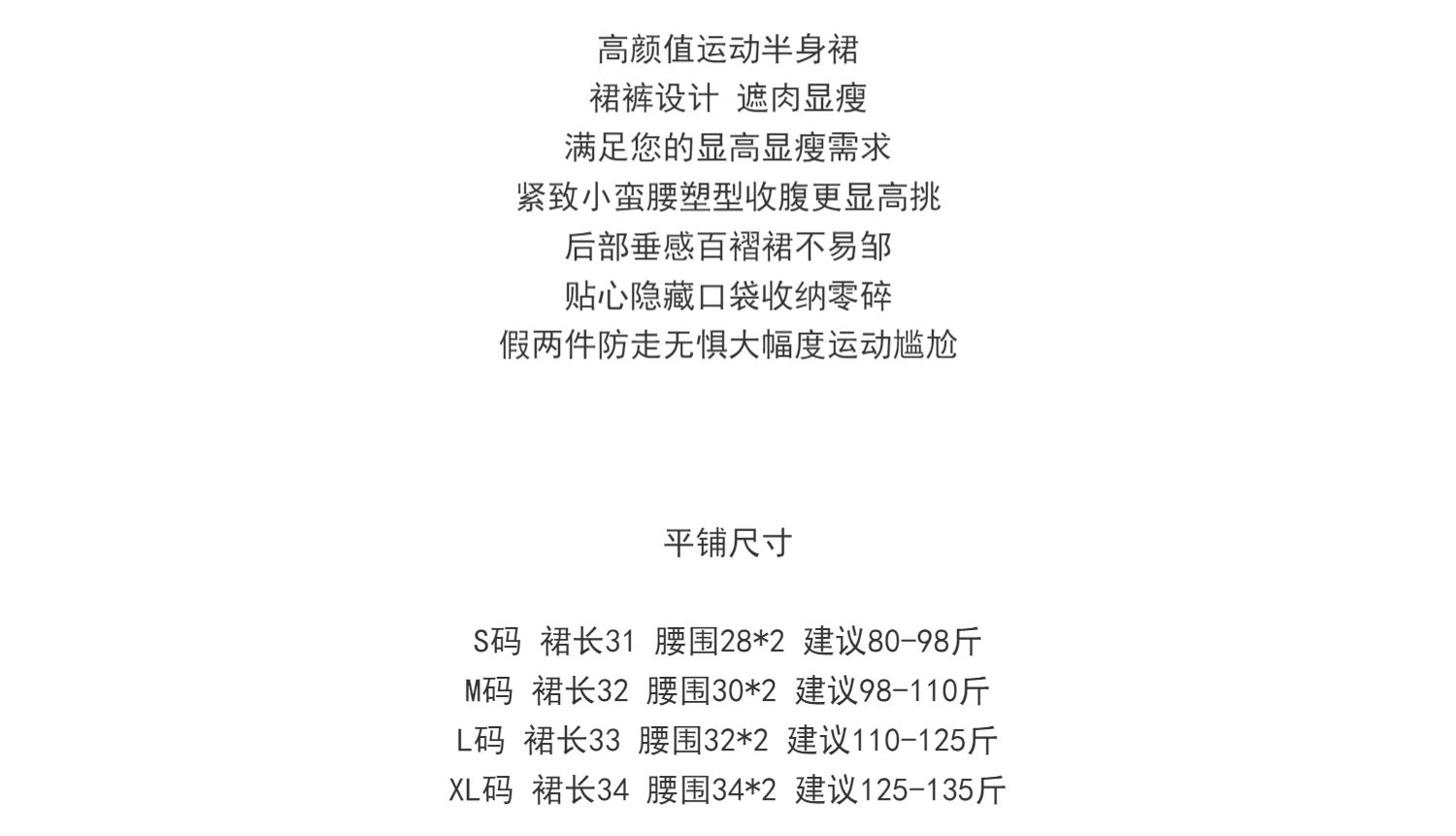 高颜值运动半身裙
裙裤设计 遮肉显瘦
满足您的显高显瘦需求
紧致小蛮腰塑型收腹更显高挑
后部垂感百褶裙不易邹
贴心隐藏口袋收纳零碎
假两件防走无惧大幅度运动尴尬

平铺尺寸

S码 裙长31 腰围28*2 建议80-98斤
M码 裙长32 腰围30*2 建议98-110斤
L码 裙长33 腰围32*2 建议110-125斤
XL码 裙长34 腰围34*2 建议125-135斤